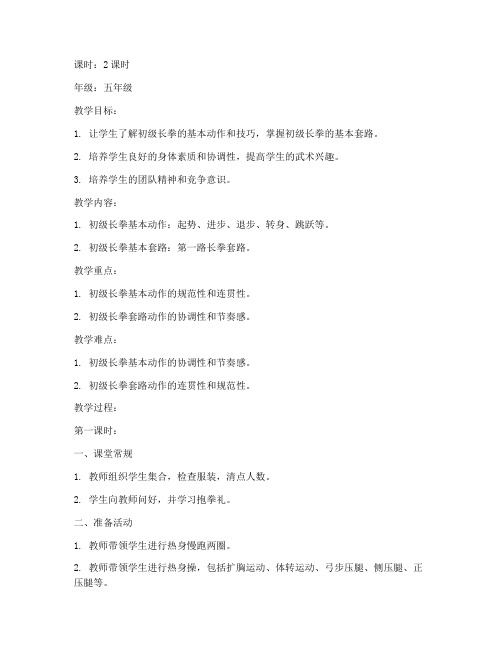 课时：2 课时

年级：五年级

教学目标：

1. 让学生了解初级长拳的基本动作和技巧，掌握初级长拳的基本套路。

2. 培养学生良好的身体素质和协调性，提高学生的武术兴趣。

3. 培养学生的团队精神和竞争意识。

教学内容：

1. 初级长拳基本动作：起势、进步、退步、转身、跳跃等。

2. 初级长拳基本套路：第一路长拳套路。

教学重点：

1. 初级长拳基本动作的规范性和连贯性。

2. 初级长拳套路动作的协调性和节奏感。

教学难点：

1. 初级长拳基本动作的协调性和节奏感。

2. 初级长拳套路动作的连贯性和规范性。

教学过程：

第一课时：

一、课堂常规

1. 教师组织学生集合，检查服装，清点人数。

2. 学生向教师问好，并学习抱拳礼。

二、准备活动

1. 教师带领学生进行热身慢跑两圈。

2. 教师带领学生进行热身操，包括扩胸运动、体转运动、弓步压腿、侧压腿、正压腿等。